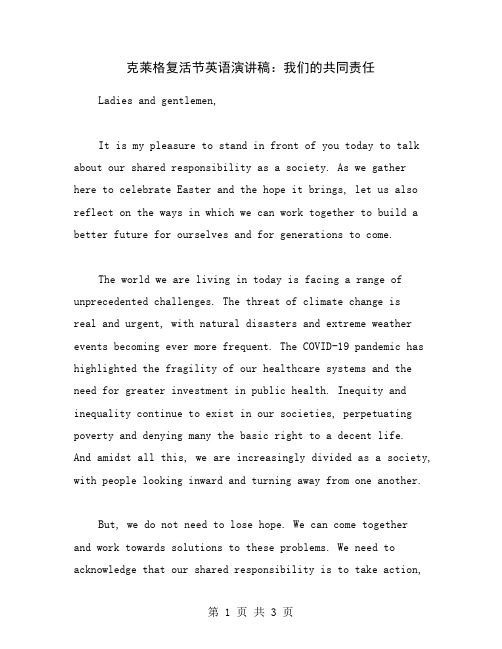 克莱格复活节英语演讲稿：我们的共同责任

Ladies and gentlemen,

It is my pleasure to stand in front of you today to talk about our shared responsibility as a society. As we gather here to celebrate Easter and the hope it brings, let us also reflect on the ways in which we can work together to build a better future for ourselves and for generations to come.

The world we are living in today is facing a range of unprecedented challenges. The threat of climate change is real and urgent, with natural disasters and extreme weather events becoming ever more frequent. The COVID-19 pandemic has highlighted the fragility of our healthcare systems and the need for greater investment in public health. Inequity and inequality continue to exist in our societies, perpetuating poverty and denying many the basic right to a decent life. And amidst all this, we are increasingly divided as a society, with people looking inward and turning away from one another.

But, we do not need to lose hope. We can come together and work towards solutions to these problems. We need to acknowledge that our shared responsibility is to take action,

第 1 页 共 3 页